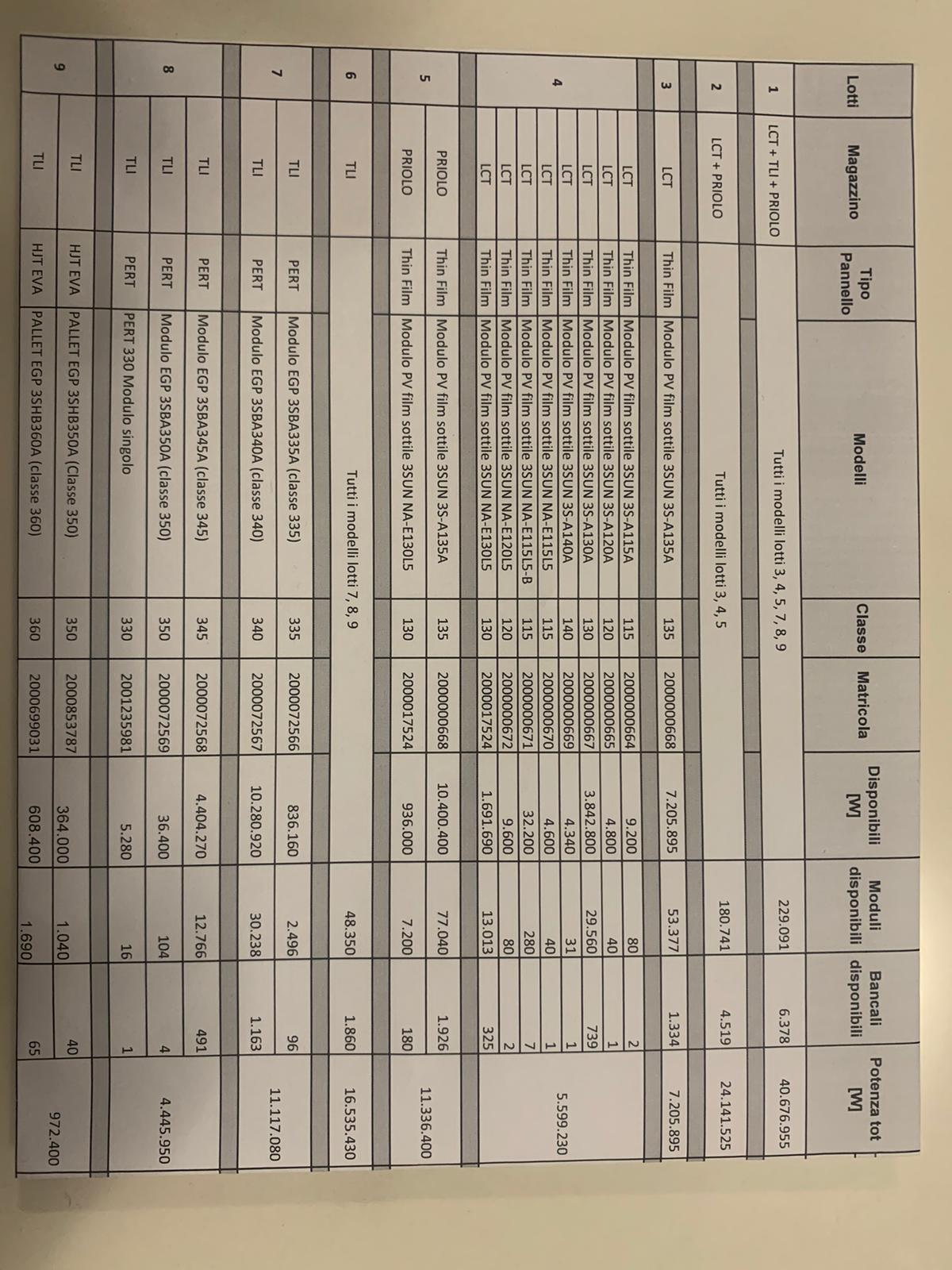 | Lotti | Magazzino | Tipo Pannello | Modelli | Classe | Matricola | Disponibili [W] | Moduli disponibili | Bancali disponibili | Potenza tot [W] |
|---|---|---|---|---|---|---|---|---|---|
| 1 | LCT + TLI + PRIOLO | | Tutti i modelli lotti 3, 4, 5, 7, 8, 9 | | | | 229.091 | 6.378 | 40.676.955 |
| 2 | LCT + PRIOLO | | Tutti i modelli lotti 3, 4, 5 | | | | 180.741 | 4.519 | 24.141.525 |
| 3 | LCT | Thin Film | Modulo PV film sottile 3SUN 3S-A135A | 135 | 2000000668 | 7.205.895 | 53.377 | 1.334 | 7.205.895 |
| 4 | LCT | Thin Film | Modulo PV film sottile 3SUN 3S-A115A | 115 | 2000000664 | 9.200 | 80 | 2 | 5.599.230 |
| | LCT | Thin Film | Modulo PV film sottile 3SUN 3S-A120A | 120 | 2000000665 | 4.800 | 40 | 1 | |
| | LCT | Thin Film | Modulo PV film sottile 3SUN 3S-A130A | 130 | 2000000667 | 3.842.800 | 29.560 | 739 | |
| | LCT | Thin Film | Modulo PV film sottile 3SUN 3S-A140A | 140 | 2000000669 | 4.340 | 31 | 1 | |
| | LCT | Thin Film | Modulo PV film sottile 3SUN NA-E115L5 | 115 | 2000000670 | 4.600 | 40 | 1 | |
| | LCT | Thin Film | Modulo PV film sottile 3SUN NA-E115L5-B | 115 | 2000000671 | 32.200 | 280 | 7 | |
| | LCT | Thin Film | Modulo PV film sottile 3SUN NA-E120L5 | 120 | 2000000672 | 9.600 | 80 | 2 | |
| | LCT | Thin Film | Modulo PV film sottile 3SUN NA-E130L5 | 130 | 2000017524 | 1.691.690 | 13.013 | 325 | |
| 5 | PRIOLO | Thin Film | Modulo PV film sottile 3SUN 3S-A135A | 135 | 2000000668 | 10.400.400 | 77.040 | 1.926 | 11.336.400 |
| | PRIOLO | Thin Film | Modulo PV film sottile 3SUN NA-E130L5 | 130 | 2000017524 | 936.000 | 7.200 | 180 | |
| 6 | TLI | | Tutti i modelli lotti 7, 8, 9 | | | | 48.350 | 1.860 | 16.535.430 |
| 7 | TLI | PERT | Modulo EGP 3SBA335A (classe 335) | 335 | 2000072566 | 836.160 | 2.496 | 96 | 11.117.080 |
| | TLI | PERT | Modulo EGP 3SBA340A (classe 340) | 340 | 2000072567 | 10.280.920 | 30.238 | 1.163 | |
| 8 | TLI | PERT | Modulo EGP 3SBA345A (classe 345) | 345 | 2000072568 | 4.404.270 | 12.766 | 491 | 4.445.950 |
| | TLI | PERT | Modulo EGP 3SBA350A (classe 350) | 350 | 2000072569 | 36.400 | 104 | 4 | |
| | TLI | PERT | PERT 330 Modulo singolo | 330 | 2001235981 | 5.280 | 16 | 1 | |
| 9 | TLI | HJT EVA | PALLET EGP 3SHB350A (Classe 350) | 350 | 2000853787 | 364.000 | 1.040 | 40 | 972.400 |
| | TLI | HJT EVA | PALLET EGP 3SHB360A (classe 360) | 360 | 2000699031 | 608.400 | 1.690 | 65 | |